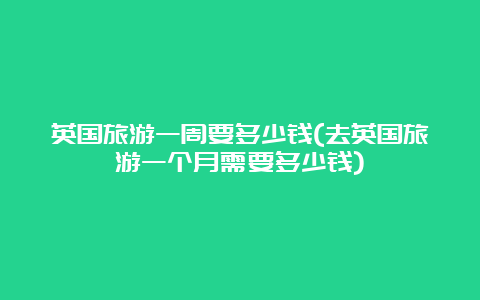 英国旅游一周要多少钱(去英国旅游一个月需要多少钱)